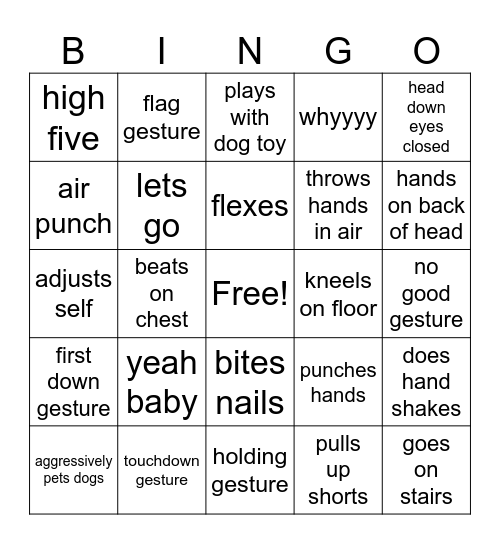 | B | I | N | G | O |
|---|---|---|---|---|
| high five | flag gesture | plays with dog toy | whyyyy | head down eyes closed |
| air punch | lets go | flexes | throws hands in air | hands on back of head |
| adjusts self | beats on chest | Free! | kneels on floor | no good gesture |
| first down gesture | yeah baby | bites nails | punches hands | does hand shakes |
| aggressively pets dogs | touchdown gesture | holding gesture | pulls up shorts | goes on stairs |